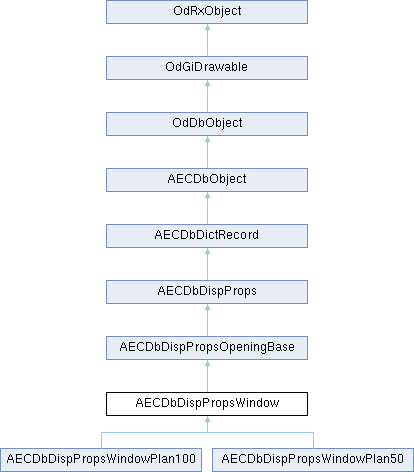 OdRxObject

OdGiDrawable

OdDbObject

AECDbObject

AECDbDictRecord

AECDbDispProps

AECDbDispPropsOpeningBase

AECDbDispPropsWindow

AECDbDispPropsWindowPlan100

AECDbDispPropsWindowPlan50